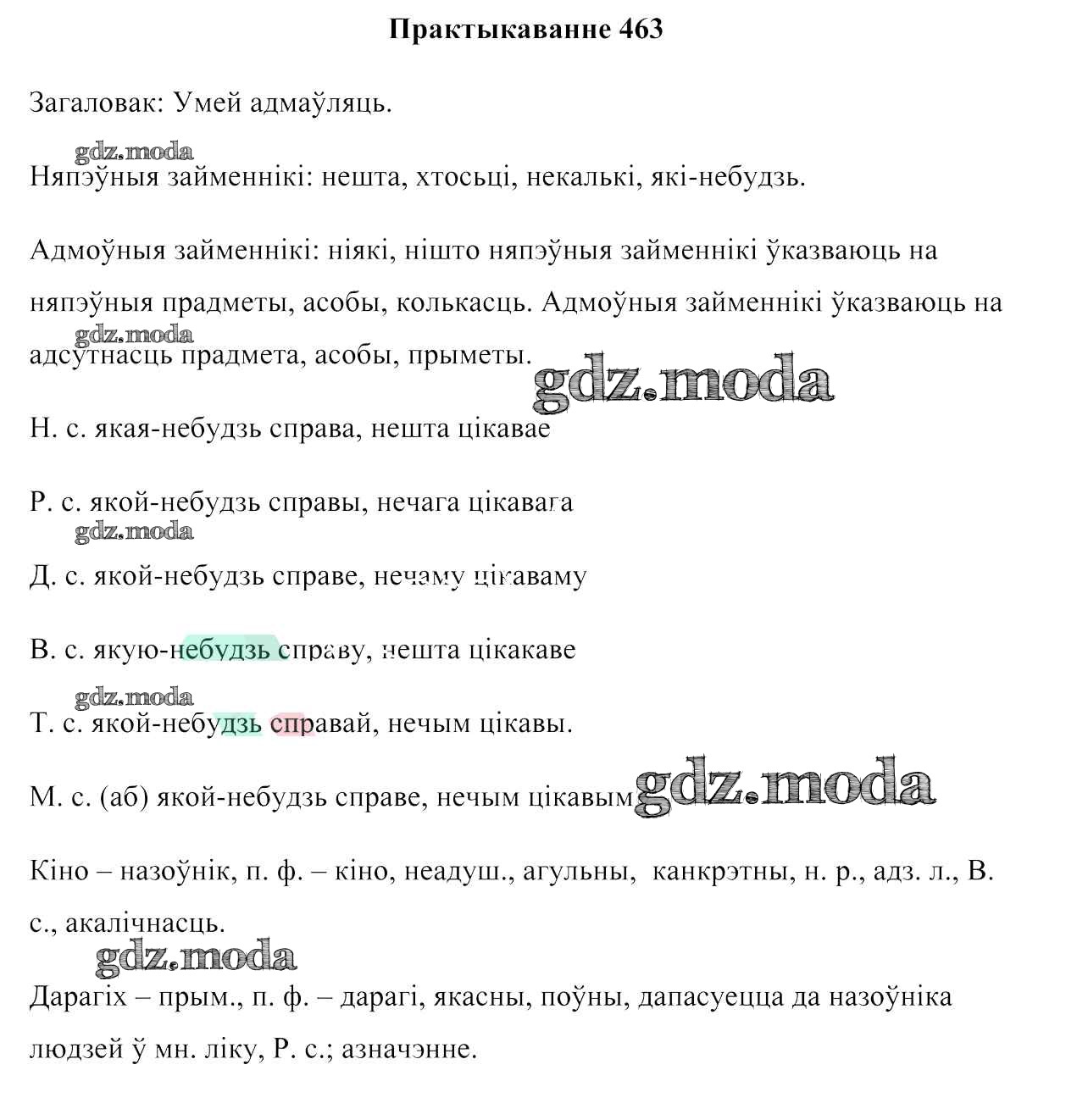 Практыкаванне 463

Загаловак: Умей адмаўляць.

gdz.moda

Няпэўныя займеннікі: нешта, хтосьці, некалькі, які-небудзь.

Адмоўныя займеннікі: ніякі, нішто няпэўныя займеннікі ўказваюць на няпэўныя прадметы, асобы, колькасць. Адмоўныя займеннікі ўказваюць на адсутнасць прадмета, асобы, прыметы.

gdz.moda

gdz.moda

Н. с. якая-небудзь справа, нешта цікавае

Р. с. якой-небудзь справы, нечага цікавага

gdz.moda

Д. с. якой-небудзь справе, нечаму цікаваму

В. с. якую-небудзь справу, нешта цікакаве

gdz.moda

Т. с. якой-небудзь справай, нечым цікавы.

М. с. (аб) якой-небудзь справе, нечым цікавым

gdz.moda

Кіно – назоўнік, п. ф. – кіно, неадуш., агульны, канкрэтны, н. р., адз. л., В. с., акалічнасць.

gdz.moda

Дарагіх – прым., п. ф. – дарагі, якасны, поўны, дапасуецца да назоўніка людзей ў мн. ліку, Р. с.; азначэнне.